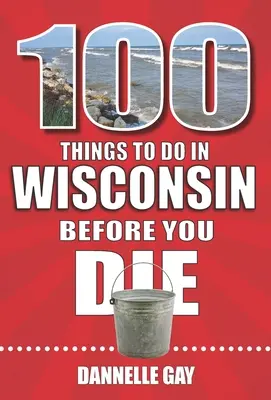 100
THINGS TO DO IN
WISCONSIN
BEFORE YOU
DIE

DANNELLE GAY